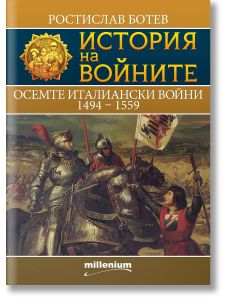 РОСТИСЛАВ БОТЕВ

ИСТОРИЯ НА ВОЙНИТЕ

ОСЕМТЕ ИТАЛИАНСКИ ВОЙНИ
1494 – 1559

millenium